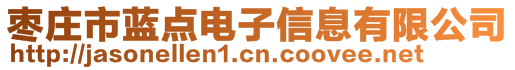 枣庄市蓝点电子信息有限公司
http://jasonellen1.cn.coovee.net